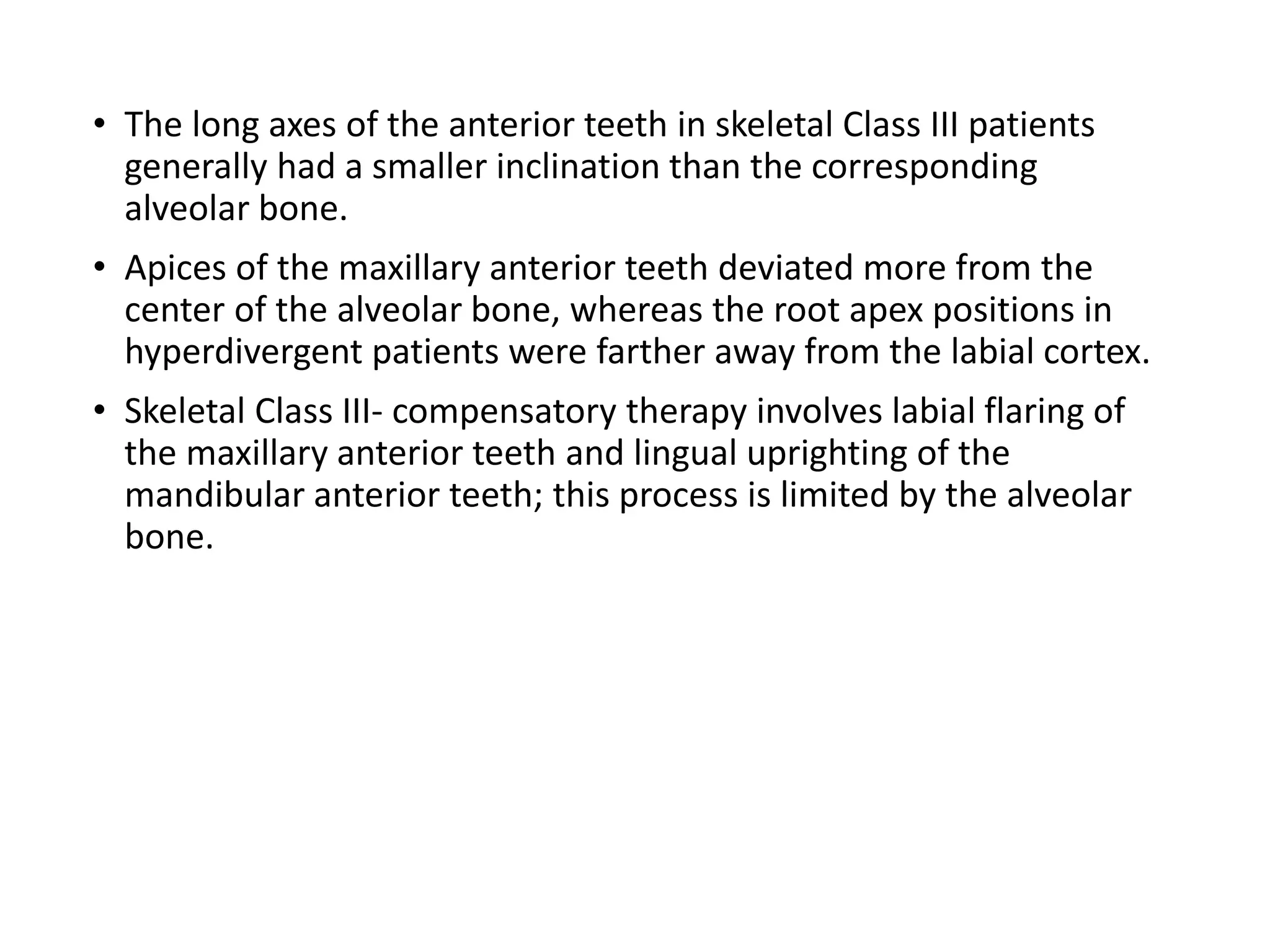 • The long axes of the anterior teeth in skeletal Class III patients generally had a smaller inclination than the corresponding alveolar bone.

• Apices of the maxillary anterior teeth deviated more from the center of the alveolar bone, whereas the root apex positions in hyperdivergent patients were farther away from the labial cortex.

• Skeletal Class III- compensatory therapy involves labial flaring of the maxillary anterior teeth and lingual uprighting of the mandibular anterior teeth; this process is limited by the alveolar bone.